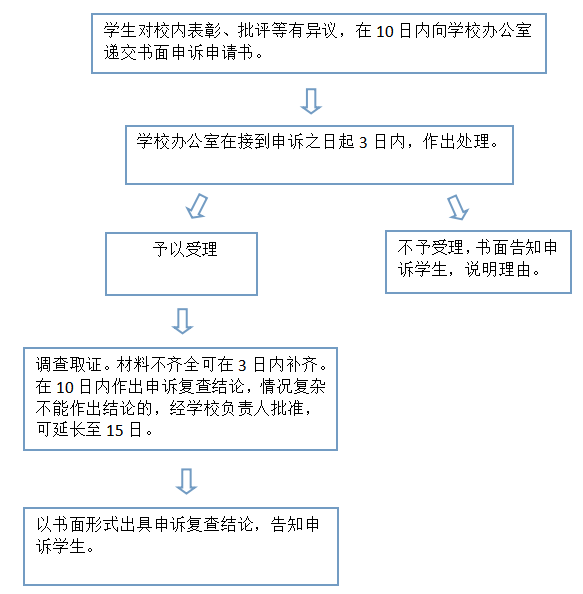 学生对校内表彰、批评等有异议，在 10 日内向学校办公室递交书面申诉申请书。

学校办公室在接到申诉之日起 3 日内，作出处理。

予以受理

不予受理，书面告知申诉学生，说明理由。

调查取证。材料不齐全可在 3 日内补齐。在 10 日内作出申诉复查结论，情况复杂不能作出结论的，经学校负责人批准，可延长至 15 日。

以书面形式出具申诉复查结论，告知申诉学生。